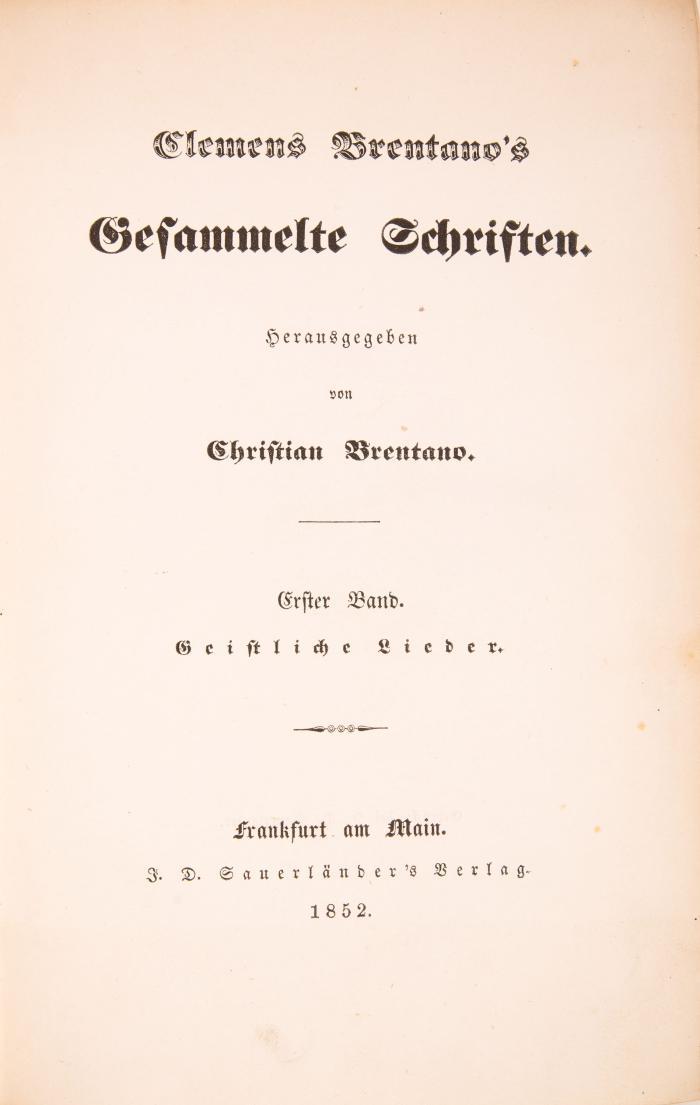 Clemens Brentano's

Gesammelte Schriften.

Herausgegeben

von

Christian Brentano.

Erster Band.

Geistliche Lieder.

Frankfurt am Main.

J. D. Sauerländer's Verlag.

1852.